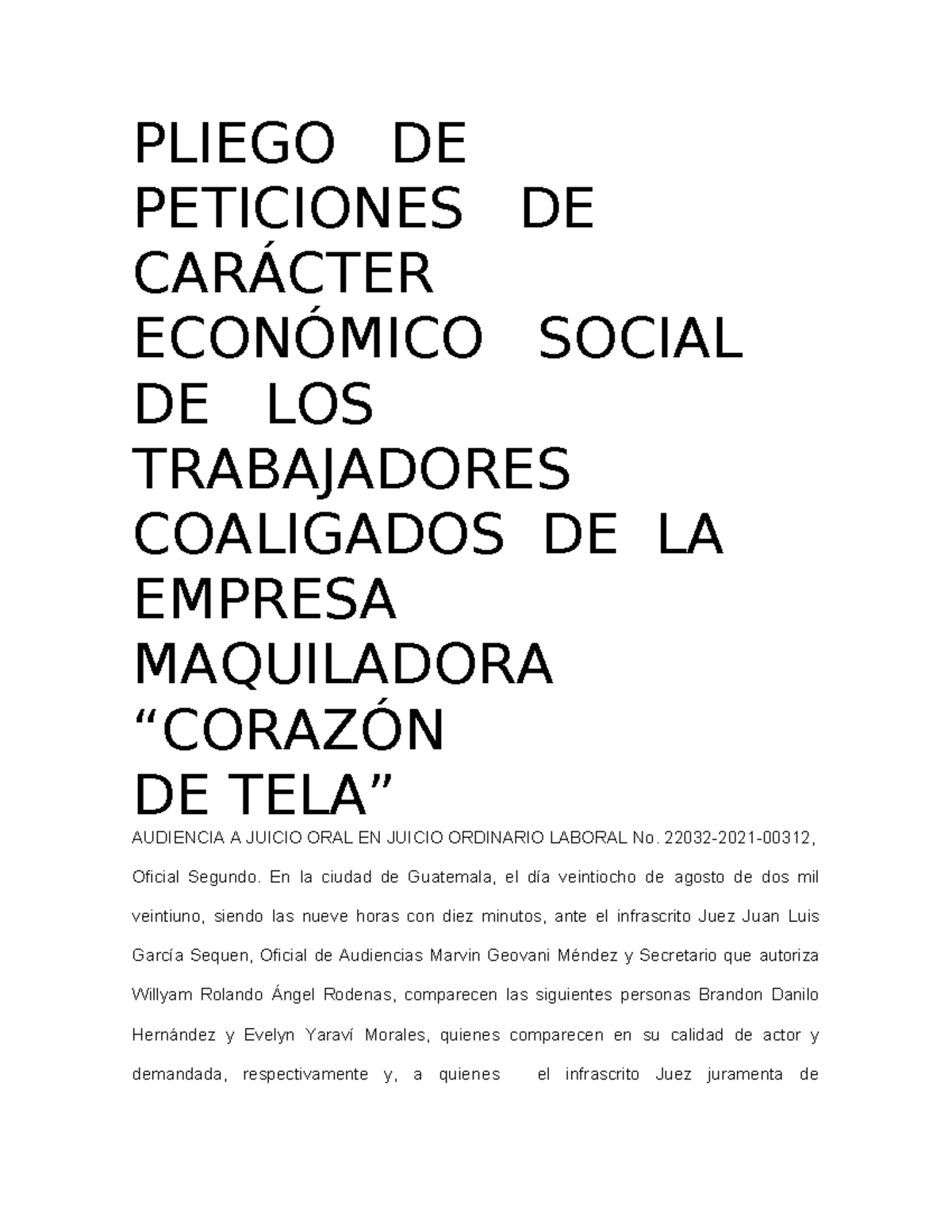 PLIEGO DE PETICIONES DE CARÁCTER ECONÓMICO SOCIAL DE LOS TRABAJADORES COALIGADOS DE LA EMPRESA MAQUILADORA “CORAZÓN DE TELA”

AUDIENCIA A JUICIO ORAL EN JUICIO ORDINARIO LABORAL No. 22032-2021-00312, Oficial Segundo. En la ciudad de Guatemala, el día veintiocho de agosto de dos mil veintiuno, siendo las nueve horas con diez minutos, ante el infrascrito Juez Juan Luis García Sequen, Oficial de Audiencias Marvin Geovani Méndez y Secretario que autoriza Willyam Rolando Ángel Rodenas, comparecen las siguientes personas Brandon Danilo Hernández y Evelyn Yaraví Morales, quienes comparecen en su calidad de actor y demandada, respectivamente y, a quienes el infrascrito Juez juramenta de